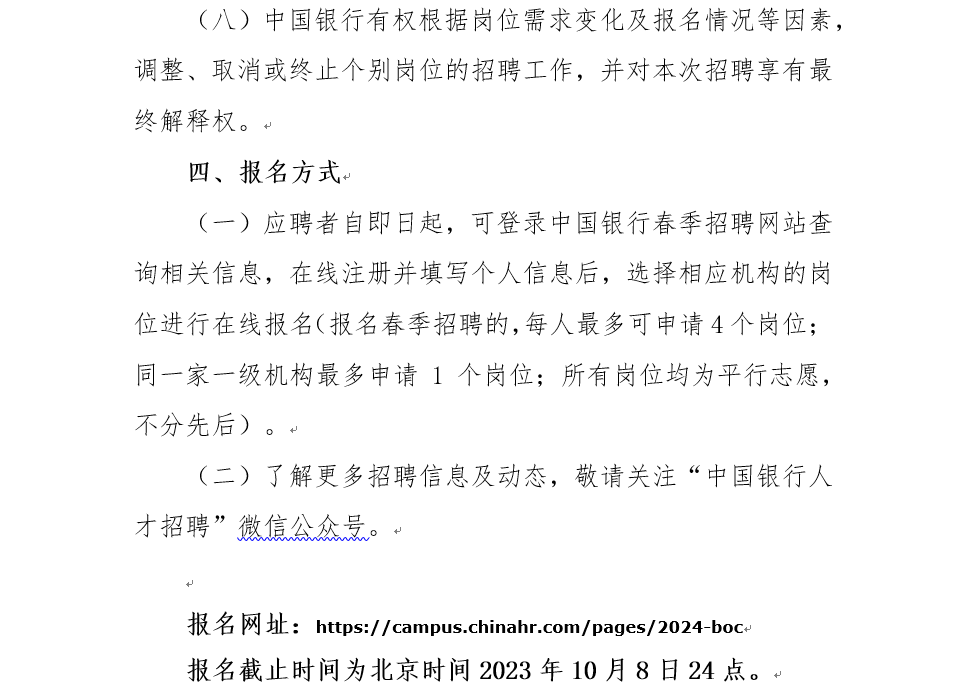 （八）中国银行有权根据岗位需求变化及报名情况等因素，调整、取消或终止个别岗位的招聘工作，并对本次招聘享有最终解释权。

四、报名方式

（一）应聘者自即日起，可登录中国银行春季招聘网站查询相关信息，在线注册并填写个人信息后，选择相应机构的岗位进行在线报名（报名春季招聘的，每人最多可申请 4 个岗位；同一家一级机构最多申请 1 个岗位；所有岗位均为平行志愿，不分先后）。

（二）了解更多招聘信息及动态，敬请关注“中国银行人才招聘”微信公众号。

报名网址：https://campus.chinahr.com/pages/2024-boc

报名截止时间为北京时间 2023 年 10 月 8 日 24 点。